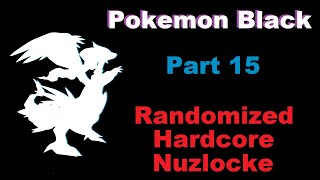 Pokemon Black

Part 15

Randomized Hardcore Nuzlocke